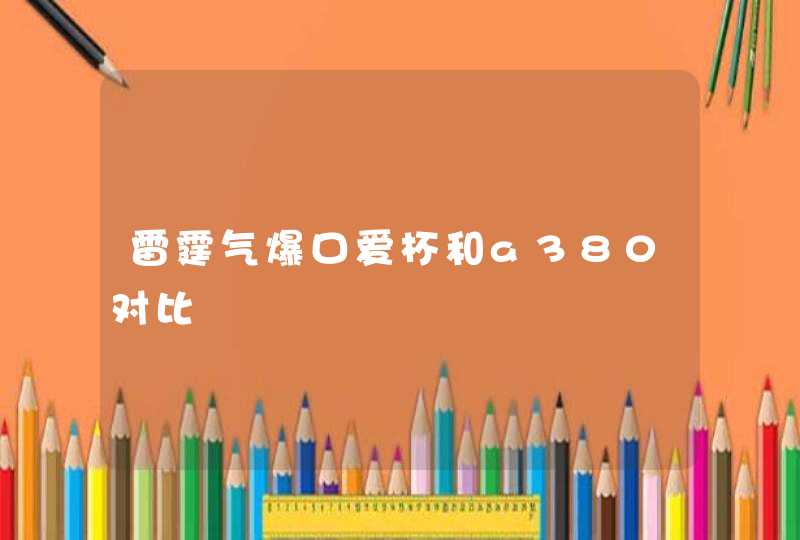 雷霆气爆口爱杯和a380对比